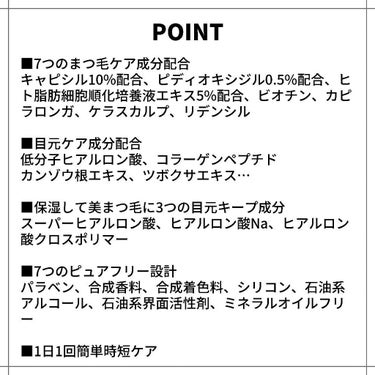 POINT

■7つのまつ毛ケア成分配合
キャピシル10%配合、ピディオキシジル0.5%配合、ヒト脂肪細胞順化培養液エキス5%配合、ビオチン、カピラロンガ、ケラスカルプ、リデンシル

■目元ケア成分配合
低分子ヒアルロン酸、コラーゲンペプチド
カンゾウ根エキス、ツボクサエキス…

■保湿して美まつ毛に3つの目元キープ成分
スーパーヒアルロン酸、ヒアルロン酸Na、ヒアルロン酸クロスポリマー

■7つのピュアフリー設計
パラベン、合成香料、合成着色料、シリコン、石油系アルコール、石油系界面活性剤、ミネラルオイルフリー

■1日1回簡単時短ケア